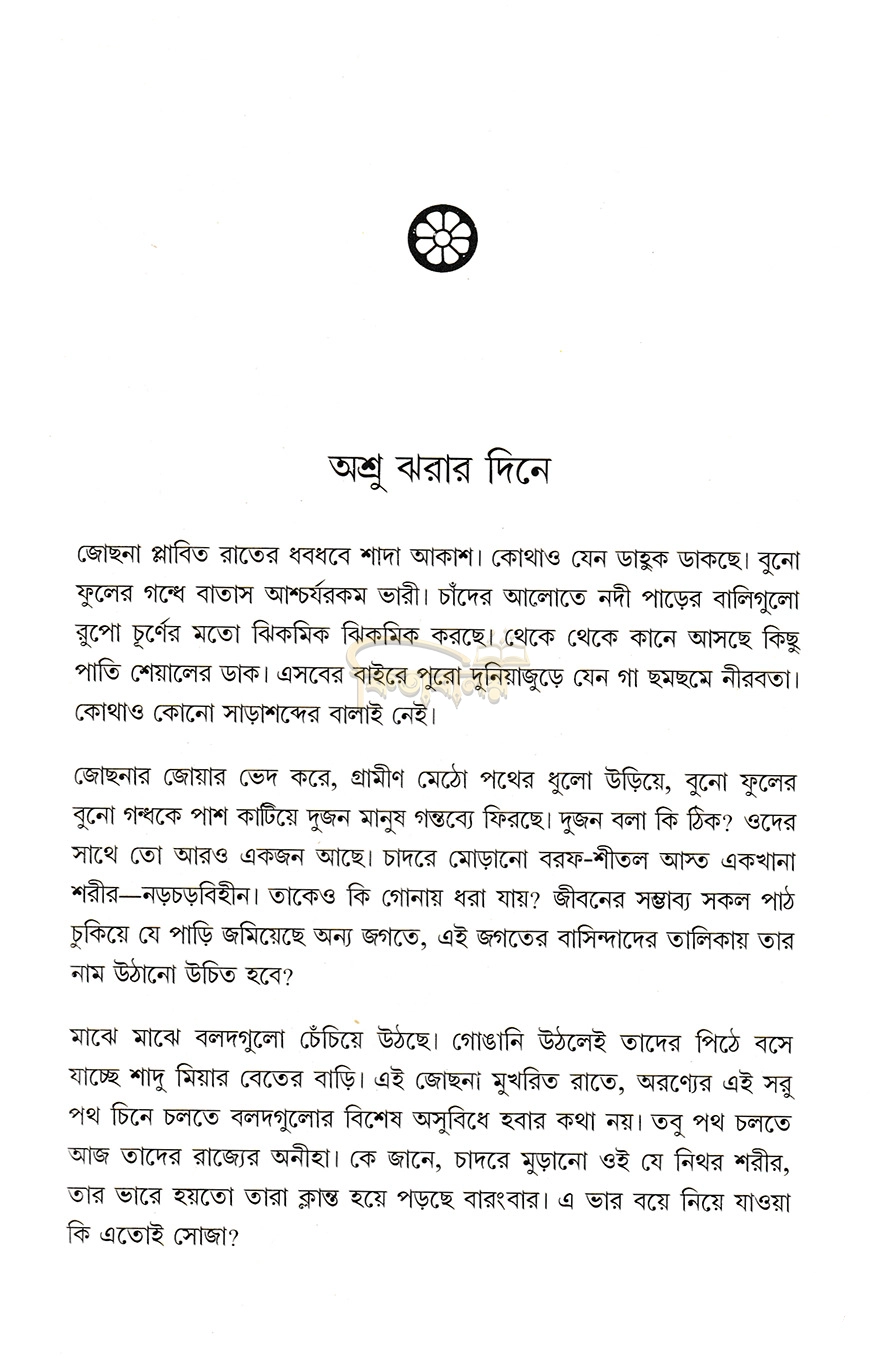 অশ্রু ঝরার দিনে

জোছনা প্লাবিত রাতের ধবধবে শাদা আকাশ। কোথাও যেন ডাহুক ডাকছে। বুনো ফুলের গন্ধে বাতাস আশ্চর্যরকম ভারী। চাঁদের আলোতে নদী পাড়ের বালিগুলো রুপো চূর্ণের মতো ঝিকমিক ঝিকমিক করছে। থেকে থেকে কানে আসছে কিছু পাতি শেয়ালের ডাক। এসবের বাইরে পুরো দুনিয়াজুড়ে যেন গা ছমছমে নীরবতা। কোথাও কোনো সাড়াশব্দের বালাই নেই।

জোছনার জোয়ার ভেদ করে, গ্রামীণ মেঠো পথের ধুলো উড়িয়ে, বুনো ফুলের বুনো গন্ধকে পাশ কাটিয়ে দুজন মানুষ গন্তব্যে ফিরছে। দুজন বলা কি ঠিক? ওদের সাথে তো আরও একজন আছে। চাদরে মোড়ানো বরফ-শীতল আস্ত একখানা শরীর—নড়চড়বিহীন। তাকেও কি গোনায় ধরা যায়? জীবনের সম্ভাব্য সকল পাঠ চুকিয়ে যে পাড়ি জমিয়েছে অন্য জগতে, এই জগতের বাসিন্দাদের তালিকায় তার নাম উঠানো উচিত হবে?

মাঝে মাঝে বলদগুলো চেঁচিয়ে উঠছে। গোঙানি উঠলেই তাদের পিঠে বসে যাচ্ছে শাদু মিয়ার বেতের বাড়ি। এই জোছনা মুখরিত রাতে, অরণ্যের এই সরু পথ চিনে চলতে বলদগুলোর বিশেষ অসুবিধে হবার কথা নয়। তবু পথ চলতে আজ তাদের রাজ্যের অনীহা। কে জানে, চাদরে মুড়ানো ওই যে নিথর শরীর, তার ভারে হয়তো তারা ক্লান্ত হয়ে পড়ছে বারংবার। এ ভার বয়ে নিয়ে যাওয়া কি এতোই সোজা?